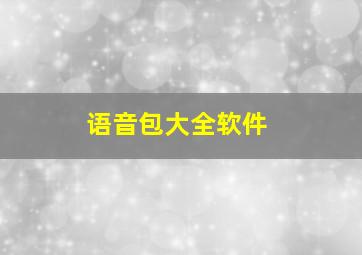 语音包大全软件